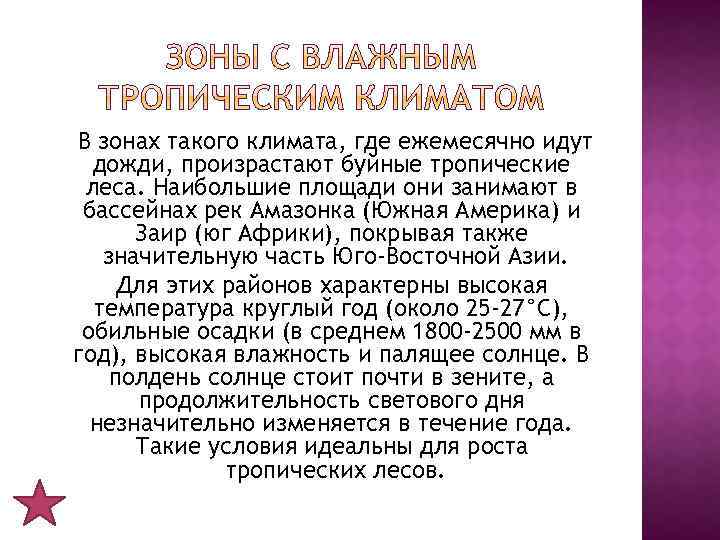 ЗОНЫ С ВЛАЖНЫМ ТРОПИЧЕСКИМ КЛИМАТОМ

В зонах такого климата, где ежемесячно идут дожди, произрастают буйные тропические леса. Наибольшие площади они занимают в бассейнах рек Амазонка (Южная Америка) и Заир (юг Африки), покрывая также значительную часть Юго-Восточной Азии.

Для этих районов характерны высокая температура круглый год (около 25-27°С), обильные осадки (в среднем 1800-2500 мм в год), высокая влажность и палящее солнце. В полдень солнце стоит почти в зените, а продолжительность светового дня незначительно изменяется в течение года. Такие условия идеальны для роста тропических лесов.